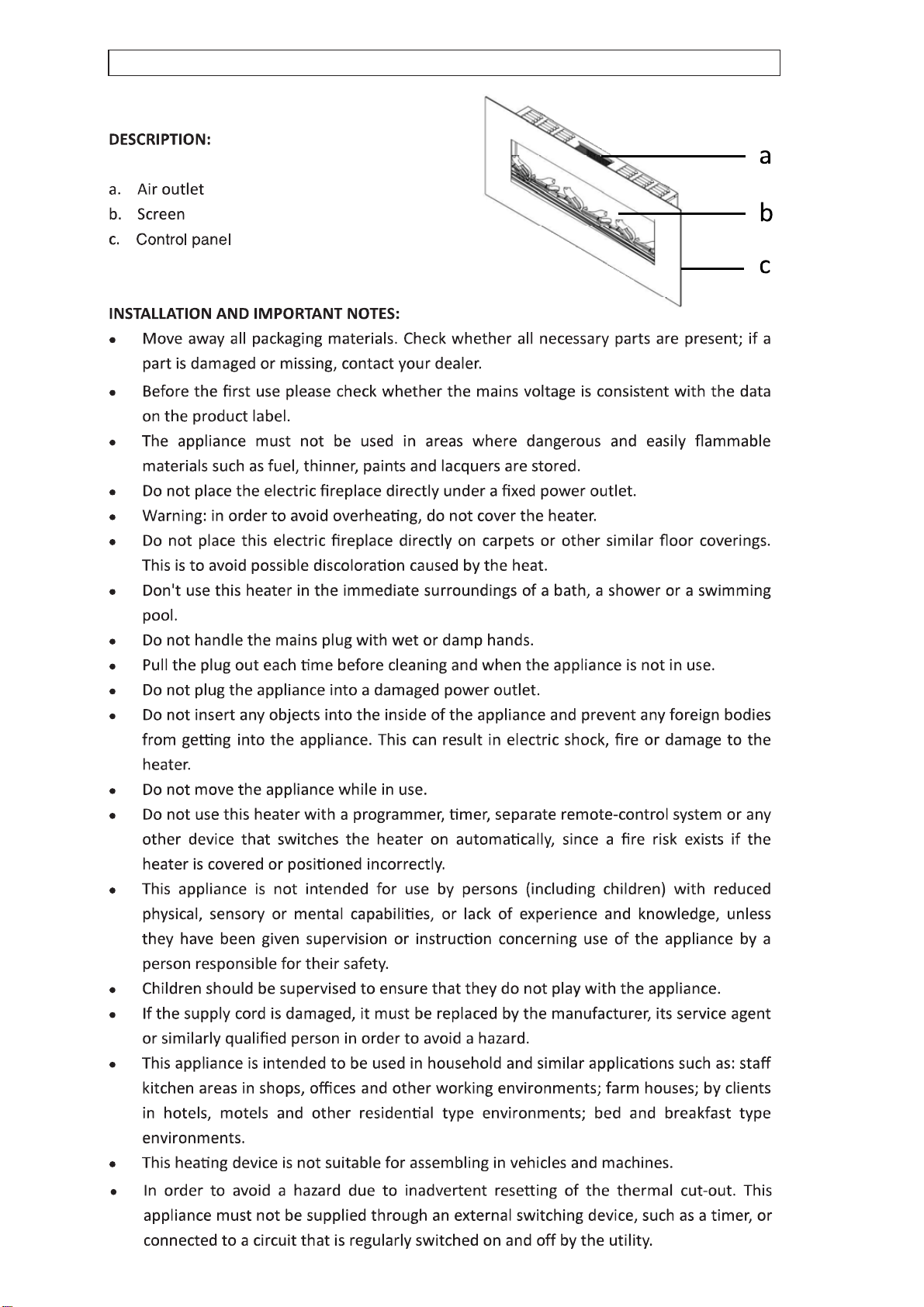 DESCRIPTION:

a. Air outlet
b. Screen
c. Control panel

a
b
c

INSTALLATION AND IMPORTANT NOTES:

- Move away all packaging materials. Check whether all necessary parts are present; if a part is damaged or missing, contact your dealer.
- Before the first use please check whether the mains voltage is consistent with the data on the product label.
- The appliance must not be used in areas where dangerous and easily flammable materials such as fuel, thinner, paints and lacquers are stored.
- Do not place the electric fireplace directly under a fixed power outlet.
- Warning: in order to avoid overheating, do not cover the heater.
- Do not place this electric fireplace directly on carpets or other similar floor coverings. This is to avoid possible discoloration caused by the heat.
- Don't use this heater in the immediate surroundings of a bath, a shower or a swimming pool.
- Do not handle the mains plug with wet or damp hands.
- Pull the plug out each time before cleaning and when the appliance is not in use.
- Do not plug the appliance into a damaged power outlet.
- Do not insert any objects into the inside of the appliance and prevent any foreign bodies from getting into the appliance. This can result in electric shock, fire or damage to the heater.
- Do not move the appliance while in use.
- Do not use this heater with a programmer, timer, separate remote-control system or any other device that switches the heater on automatically, since a fire risk exists if the heater is covered or positioned incorrectly.
- This appliance is not intended for use by persons (including children) with reduced physical, sensory or mental capabilities, or lack of experience and knowledge, unless they have been given supervision or instruction concerning use of the appliance by a person responsible for their safety.
- Children should be supervised to ensure that they do not play with the appliance.
- If the supply cord is damaged, it must be replaced by the manufacturer, its service agent or similarly qualified person in order to avoid a hazard.
- This appliance is intended to be used in household and similar applications such as: staff kitchen areas in shops, offices and other working environments; farm houses; by clients in hotels, motels and other residential type environments; bed and breakfast type environments.
- This heating device is not suitable for assembling in vehicles and machines.
- In order to avoid a hazard due to inadvertent resetting of the thermal cut-out. This appliance must not be supplied through an external switching device, such as a timer, or connected to a circuit that is regularly switched on and off by the utility.